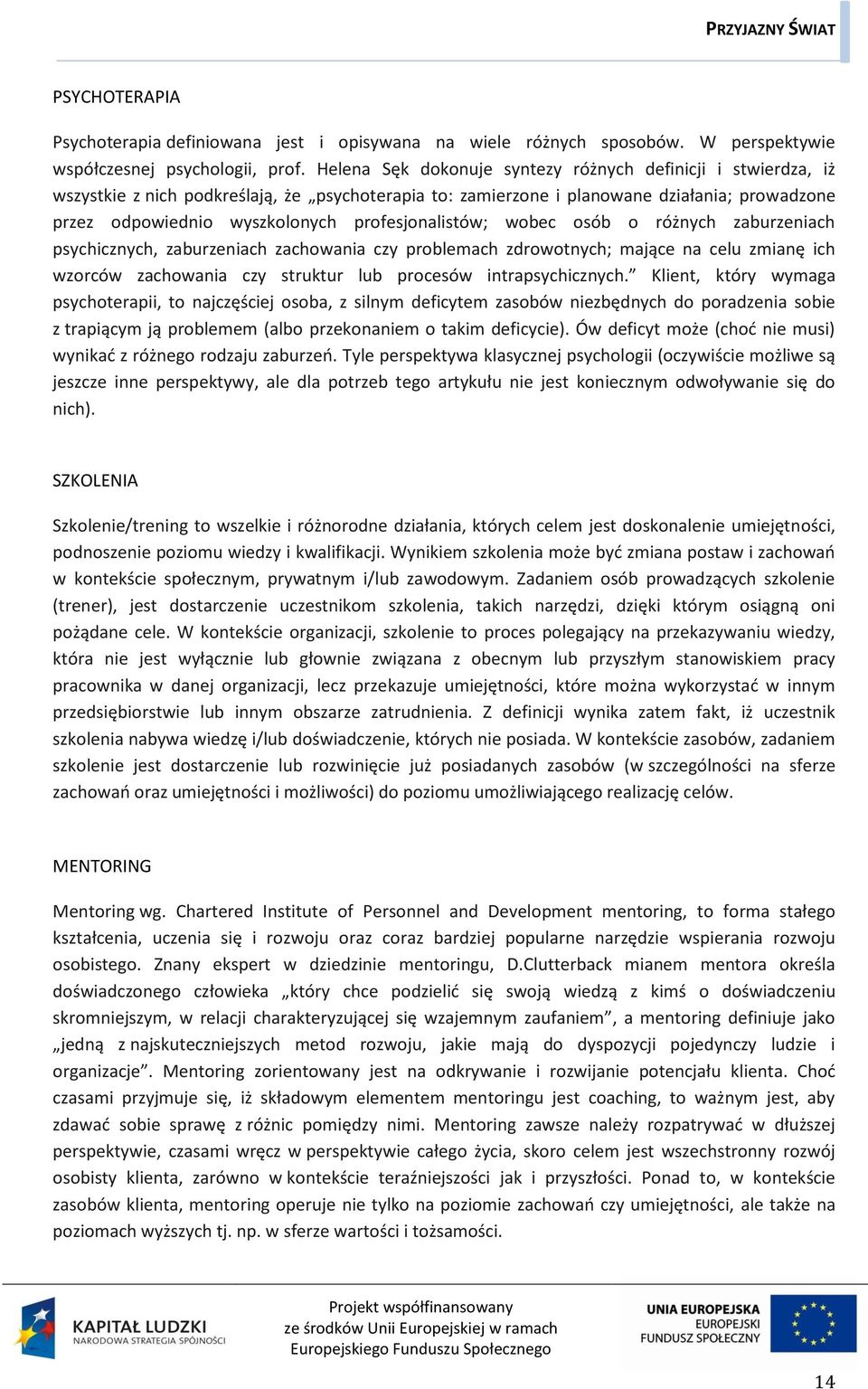 PRZYJAZNY ŚWIAT

PSYCHOTERAPIA

Psychoterapia definiowana jest i opisywana na wiele różnych sposobów. W perspektywie współczesnej psychologii, prof. Helena Sęk dokonuje syntezy różnych definicji i stwierdza, iż wszystkie z nich podkreślają, że „psychoterapia to: zamierzone i planowane działania; prowadzone przez odpowiednio wyszkolonych profesjonalistów; wobec osób o różnych zaburzeniach psychicznych, zaburzeniach zachowania czy problemach zdrowotnych; mające na celu zmianę ich wzorców zachowania czy struktur lub procesów intrapsychicznych.” Klient, który wymaga psychoterapii, to najczęściej osoba, z silnym deficytem zasobów niezbędnych do poradzenia sobie z trapiącym ją problemem (albo przekonaniem o takim deficycie). Ów deficyt może (choć nie musi) wynikać z różnego rodzaju zaburzeń. Tyle perspektywa klasycznej psychologii (oczywiście możliwe są jeszcze inne perspektywy, ale dla potrzeb tego artykułu nie jest koniecznym odwoływanie się do nich).

SZKOLENIA

Szkolenie/trening to wszelkie i różnorodne działania, których celem jest doskonalenie umiejętności, podnoszenie poziomu wiedzy i kwalifikacji. Wynikiem szkolenia może być zmiana postaw i zachowań w kontekście społecznym, prywatnym i/lub zawodowym. Zadaniem osób prowadzących szkolenie (trener), jest dostarczenie uczestnikom szkolenia, takich narzędzi, dzięki którym osiągną oni pożądane cele. W kontekście organizacji, szkolenie to proces polegający na przekazywaniu wiedzy, która nie jest wyłącznie lub głownie związana z obecnym lub przyszłym stanowiskiem pracy pracownika w danej organizacji, lecz przekazuje umiejętności, które można wykorzystać w innym przedsiębiorstwie lub innym obszarze zatrudnienia. Z definicji wynika zatem fakt, iż uczestnik szkolenia nabywa wiedzę i/lub doświadczenie, których nie posiada. W kontekście zasobów, zadaniem szkolenie jest dostarczenie lub rozwinięcie już posiadanych zasobów (w szczególności na sferze zachowań oraz umiejętności i możliwości) do poziomu umożliwiającego realizację celów.

MENTORING

Mentoring wg. Chartered Institute of Personnel and Development mentoring, to forma stałego kształcenia, uczenia się i rozwoju oraz coraz bardziej popularne narzędzie wspierania rozwoju osobistego. Znany ekspert w dziedzinie mentoringu, D.Clutterback mianem mentora określa doświadczonego człowieka „który chce podzielić się swoją wiedzą z kimś o doświadczeniu skromniejszym, w relacji charakteryzującej się wzajemnym zaufaniem”, a mentoring definiuje jako „jedną z najskuteczniejszych metod rozwoju, jakie mają do dyspozycji pojedynczy ludzie i organizacje”. Mentoring zorientowany jest na odkrywanie i rozwijanie potencjału klienta. Choć czasami przyjmuje się, iż składowym elementem mentoringu jest coaching, to ważnym jest, aby zdawać sobie sprawę z różnic pomiędzy nimi. Mentoring zawsze należy rozpatrywać w dłuższej perspektywie, czasami wręcz w perspektywie całego życia, skoro celem jest wszechstronny rozwój osobisty klienta, zarówno w kontekście teraźniejszości jak i przyszłości. Ponad to, w kontekście zasobów klienta, mentoring operuje nie tylko na poziomie zachowań czy umiejętności, ale także na poziomach wyższych tj. np. w sferze wartości i tożsamości.

KAPITAŁ LUDZKI
NARODOWA STRATEGIA SPÓJNOŚCI

Projekt współfinansowany ze środków Unii Europejskiej w ramach Europejskiego Funduszu Społecznego

UNIA EUROPEJSKA
EUROPEJSKI
FUNDUSZ SPOŁECZNY

14